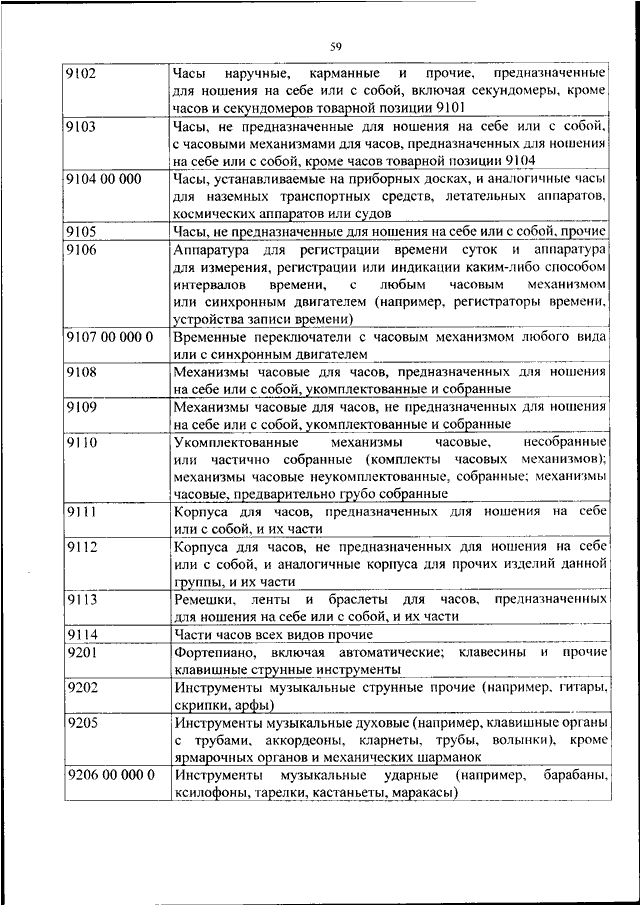 59

| | |
|---|---|
| 9102 | Часы наручные, карманные и прочие, предназначенные для ношения на себе или с собой, включая секундомеры, кроме часов и секундомеров товарной позиции 9101 |
| 9103 | Часы, не предназначенные для ношения на себе или с собой, с часовыми механизмами для часов, предназначенных для ношения на себе или с собой, кроме часов товарной позиции 9104 |
| 9104 00 000 | Часы, устанавливаемые на приборных досках, и аналогичные часы для наземных транспортных средств, летательных аппаратов, космических аппаратов или судов |
| 9105 | Часы, не предназначенные для ношения на себе или с собой, прочие |
| 9106 | Аппаратура для регистрации времени суток и аппаратура для измерения, регистрации или индикации каким-либо способом интервалов времени, с любым часовым механизмом или синхронным двигателем (например, регистраторы времени, устройства записи времени) |
| 9107 00 000 0 | Временные переключатели с часовым механизмом любого вида или с синхронным двигателем |
| 9108 | Механизмы часовые для часов, предназначенных для ношения на себе или с собой, укомплектованные и собранные |
| 9109 | Механизмы часовые для часов, не предназначенных для ношения на себе или с собой, укомплектованные и собранные |
| 9110 | Укомплектованные механизмы часовые, несобранные или частично собранные (комплекты часовых механизмов); механизмы часовые неукомплектованные, собранные; механизмы часовые, предварительно грубо собранные |
| 9111 | Корпуса для часов, предназначенных для ношения на себе или с собой, и их части |
| 9112 | Корпуса для часов, не предназначенных для ношения на себе или с собой, и аналогичные корпуса для прочих изделий данной группы, и их части |
| 9113 | Ремешки, ленты и браслеты для часов, предназначенных для ношения на себе или с собой, и их части |
| 9114 | Части часов всех видов прочие |
| 9201 | Фортепиано, включая автоматические; клавесины и прочие клавишные струнные инструменты |
| 9202 | Инструменты музыкальные струнные прочие (например, гитары, скрипки, арфы) |
| 9205 | Инструменты музыкальные духовые (например, клавишные органы с трубами, аккордеоны, кларнеты, трубы, волынки), кроме ярмарочных органов и механических шарманок |
| 9206 00 000 0 | Инструменты музыкальные ударные (например, барабаны, ксилофоны, тарелки, кастаньеты, маракасы) |